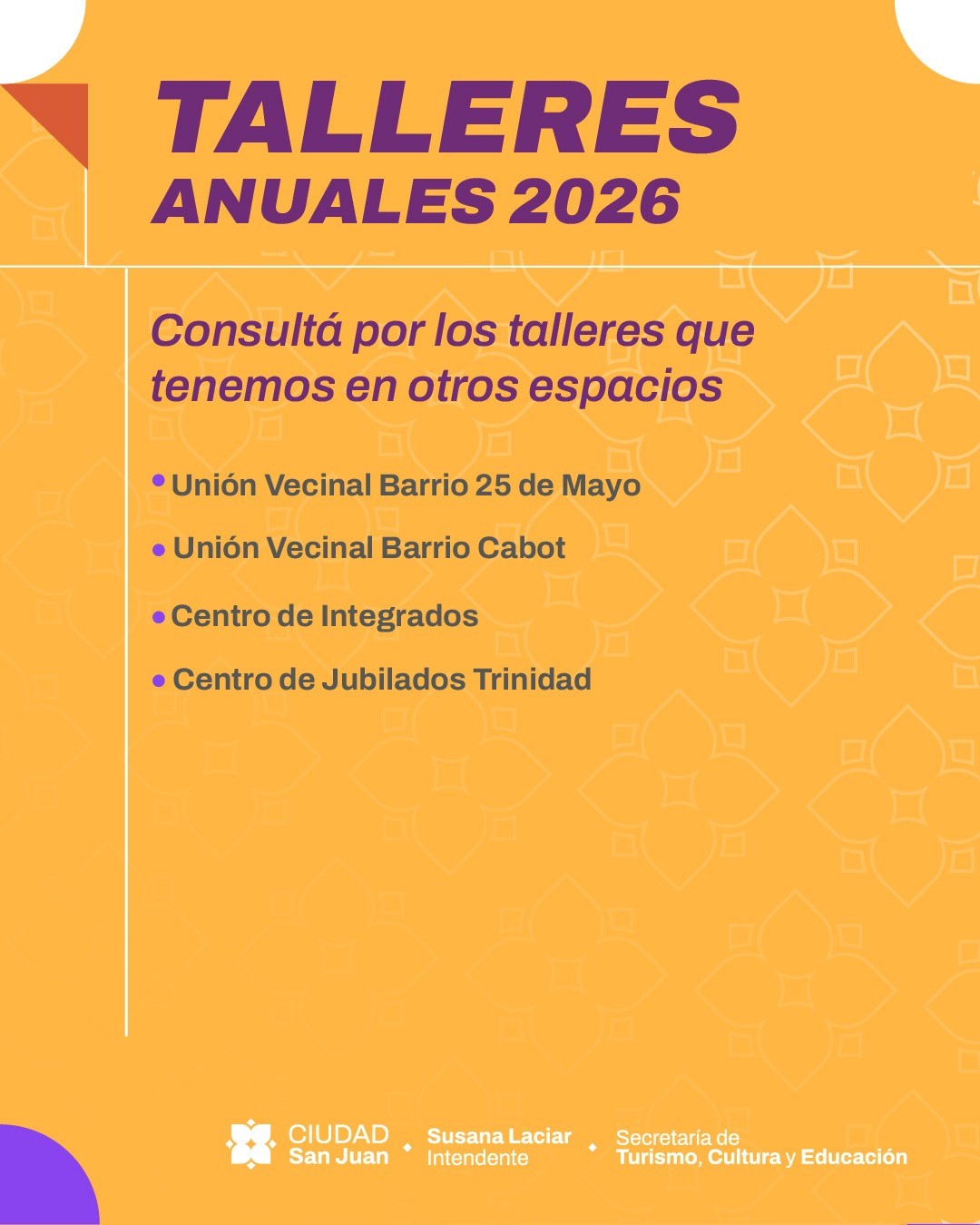 TALLERES
ANUALES 2026

Consultá por los talleres que tenemos en otros espacios

• Unión Vecinal Barrio 25 de Mayo
• Unión Vecinal Barrio Cabot
• Centro de Integrados
• Centro de Jubilados Trinidad

CIUDAD
San Juan

Susana Laciar
Intendente

Secretaría de
Turismo, Cultura y Educación